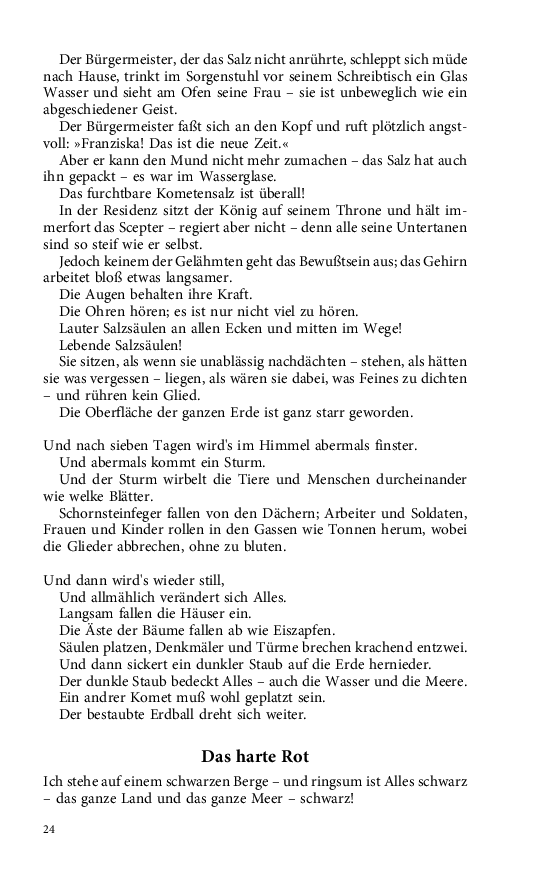 Der Bürgermeister, der das Salz nicht anrührte, schleppt sich müde nach Hause, trinkt im Sorgenstuhl vor seinem Schreibtisch ein Glas Wasser und sieht am Ofen seine Frau – sie ist unbeweglich wie ein abgeschiedener Geist.

Der Bürgermeister faßt sich an den Kopf und ruft plötzlich angstvoll: »Franziska! Das ist die neue Zeit.«

Aber er kann den Mund nicht mehr zumachen – das Salz hat auch ihn gepackt – es war im Wasserglase.

Das furchtbare Kometensalz ist überall!

In der Residenz sitzt der König auf seinem Throne und hält immerfort das Scepter – regiert aber nicht – denn alle seine Untertanen sind so steif wie er selbst.

Jedoch keinem der Gelähmten geht das Bewußtsein aus; das Gehirn arbeitet bloß etwas langsamer.

Die Augen behalten ihre Kraft.

Die Ohren hören; es ist nur nicht viel zu hören.

Lauter Salzsäulen an allen Ecken und mitten im Wege!

Lebende Salzsäulen!

Sie sitzen, als wenn sie unablässig nachdächten – stehen, als hätten sie was vergessen – liegen, als wären sie dabei, was Feines zu dichten – und rühren kein Glied.

Die Oberfläche der ganzen Erde ist ganz starr geworden.

Und nach sieben Tagen wird's im Himmel abermals finster.

Und abermals kommt ein Sturm.

Und der Sturm wirbelt die Tiere und Menschen durcheinander wie welke Blätter.

Schornsteinfeger fallen von den Dächern; Arbeiter und Soldaten, Frauen und Kinder rollen in den Gassen wie Tonnen herum, wobei die Glieder abbrechen, ohne zu bluten.

Und dann wird's wieder still,

Und allmählich verändert sich Alles.

Langsam fallen die Häuser ein.

Die Äste der Bäume fallen ab wie Eiszapfen.

Säulen platzen, Denkmäler und Türme brechen krachend entzwei.

Und dann sickert ein dunkler Staub auf die Erde hernieder.

Der dunkle Staub bedeckt Alles – auch die Wasser und die Meere.

Ein andrer Komet muß wohl geplatzt sein.

Der bestaubte Erdball dreht sich weiter.

Das harte Rot

Ich stehe auf einem schwarzen Berge – und ringsum ist Alles schwarz – das ganze Land und das ganze Meer – schwarz!

24